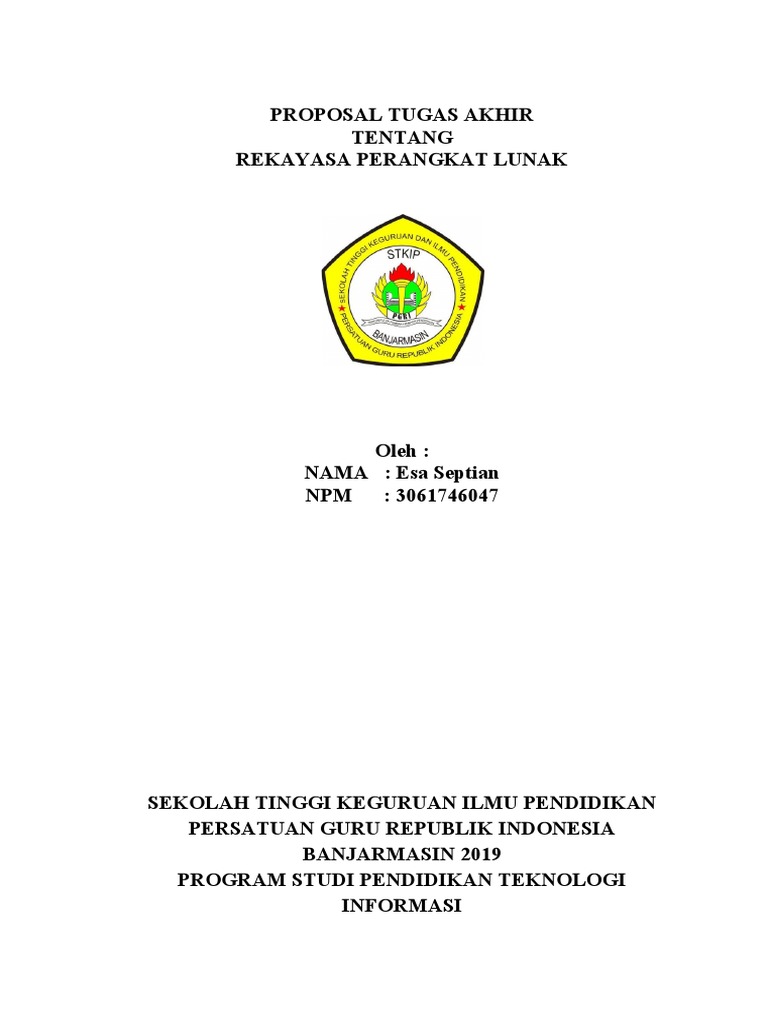 PROPOSAL TUGAS AKHIR
TENTANG
REKAYASA PERANGKAT LUNAK

SEKOLAH TINGGI KEGURUAN DAN ILMU PENDIDIKAN
STKIP
PGRI
BANJARMASIN
PERSATUAN GURU REPUBLIK INDONESIA

Oleh :
NAMA : Esa Septian
NPM : 3061746047

SEKOLAH TINGGI KEGURUAN ILMU PENDIDIKAN
PERSATUAN GURU REPUBLIK INDONESIA
BANJARMASIN 2019
PROGRAM STUDI PENDIDIKAN TEKNOLOGI INFORMASI